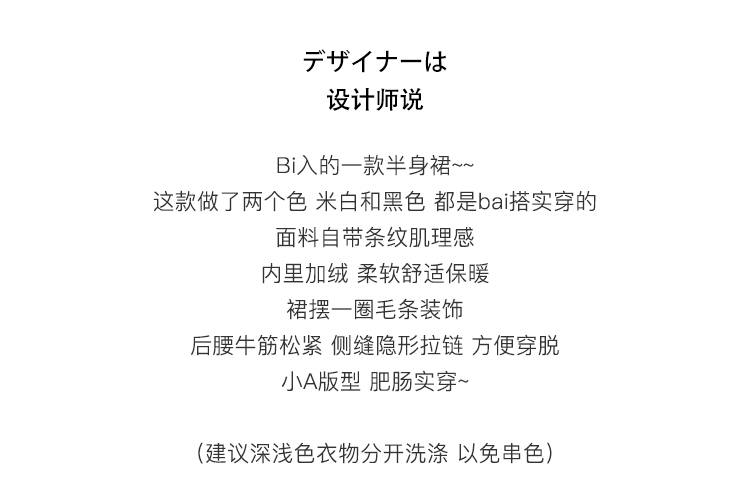 デザイナーは
设计师说

Bi入的一款半身裙~~
这款做了两个色 米白和黑色 都是bai搭实穿的
面料自带条纹肌理感
内里加绒 柔软舒适保暖
裙摆一圈毛条装饰
后腰牛筋松紧 侧缝隐形拉链 方便穿脱
小A版型 肥肠实穿~

(建议深浅色衣物分开洗涤 以免串色)